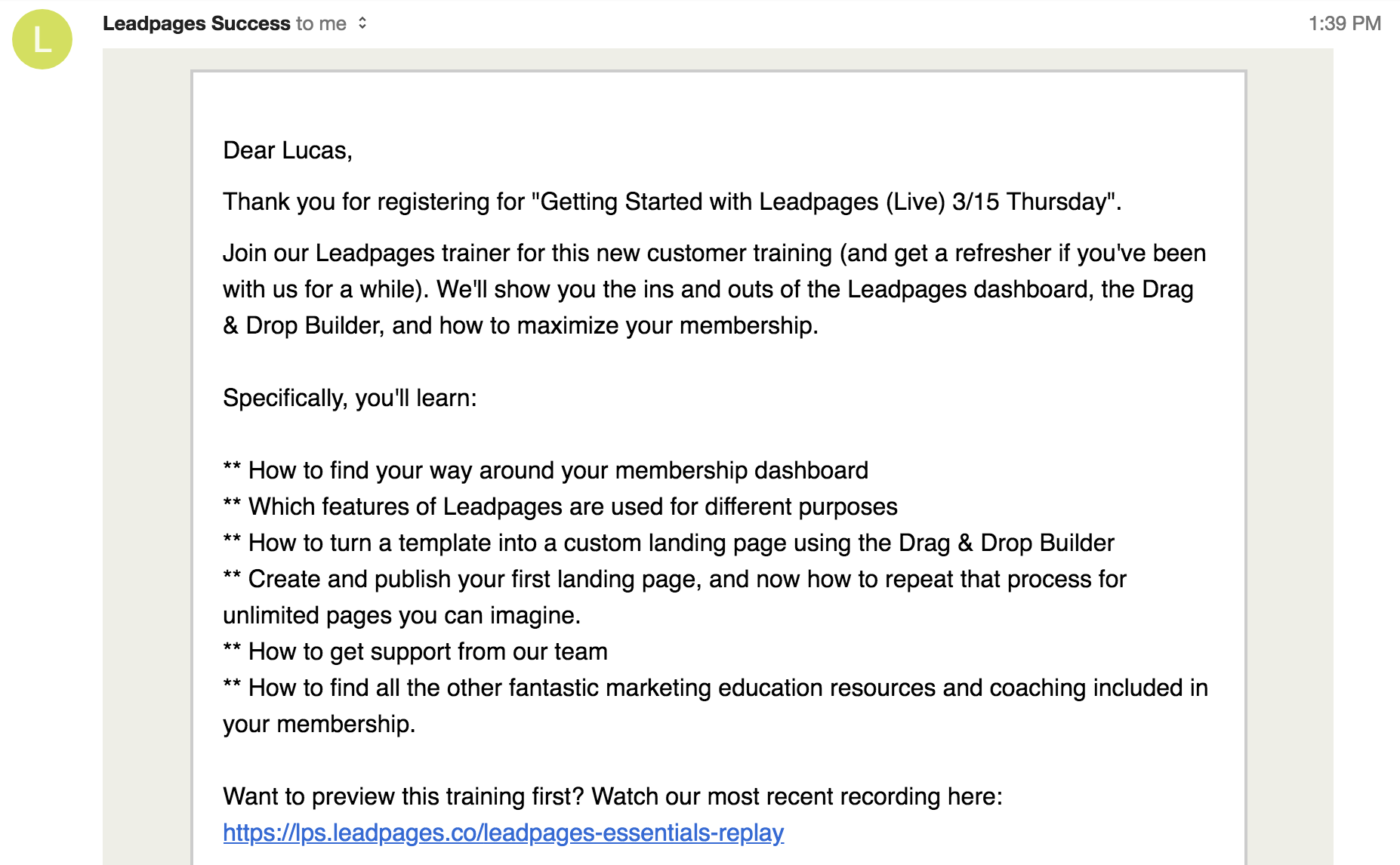 L

Leadpages Success to me

1:39 PM

Dear Lucas,

Thank you for registering for "Getting Started with Leadpages (Live) 3/15 Thursday".

Join our Leadpages trainer for this new customer training (and get a refresher if you've been with us for a while). We'll show you the ins and outs of the Leadpages dashboard, the Drag & Drop Builder, and how to maximize your membership.

Specifically, you'll learn:

** How to find your way around your membership dashboard
** Which features of Leadpages are used for different purposes
** How to turn a template into a custom landing page using the Drag & Drop Builder
** Create and publish your first landing page, and now how to repeat that process for unlimited pages you can imagine.
** How to get support from our team
** How to find all the other fantastic marketing education resources and coaching included in your membership.

Want to preview this training first? Watch our most recent recording here:
https://lps.leadpages.co/leadpages-essentials-replay